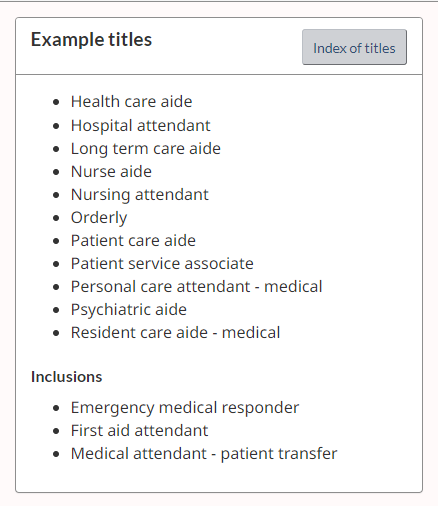 Example titles

Index of titles

- Health care aide
- Hospital attendant
- Long term care aide
- Nurse aide
- Nursing attendant
- Orderly
- Patient care aide
- Patient service associate
- Personal care attendant - medical
- Psychiatric aide
- Resident care aide - medical

Inclusions

- Emergency medical responder
- First aid attendant
- Medical attendant - patient transfer